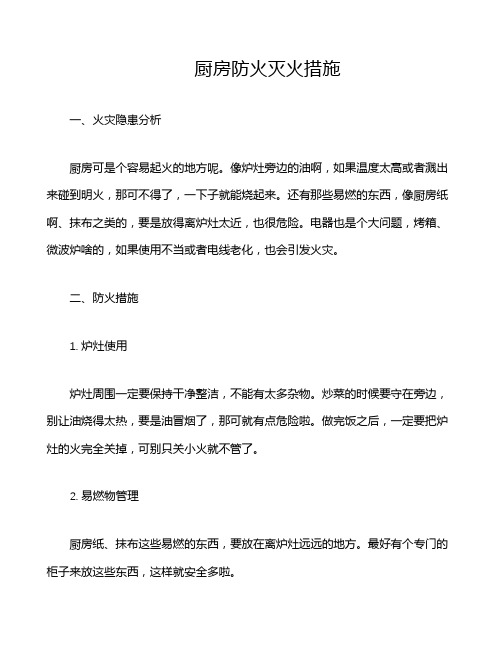 厨房防火灭火措施

一、火灾隐患分析

厨房可是个容易起火的地方呢。像炉灶旁边的油啊，如果温度太高或者溅出来碰到明火，那可不得了，一下子就能烧起来。还有那些易燃的东西，像厨房纸啊、抹布之类的，要是放得离炉灶太近，也很危险。电器也是个大问题，烤箱、微波炉啥的，如果使用不当或者电线老化，也会引发火灾。

二、防火措施

1. 炉灶使用

炉灶周围一定要保持干净整洁，不能有太多杂物。炒菜的时候要守在旁边，别让油烧得太热，要是油冒烟了，那可就有点危险啦。做完饭之后，一定要把炉灶的火完全关掉，可别只关小火就不管了。

2. 易燃物管理

厨房纸、抹布这些易燃的东西，要放在离炉灶远远的地方。最好有个专门的柜子来放这些东西，这样就安全多啦。